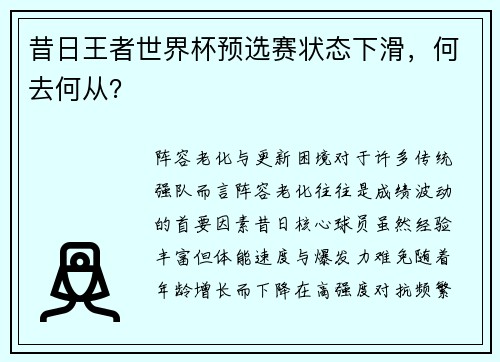 昔日王者世界杯预选赛状态下滑，何去何从？

阵容老化与更新困境对于许多传统强队而言阵容老化往往是成绩波动的首要因素昔日核心球员虽然经验丰富但体能速度与爆发力难免随着年龄增长而下降在高强度对抗频繁